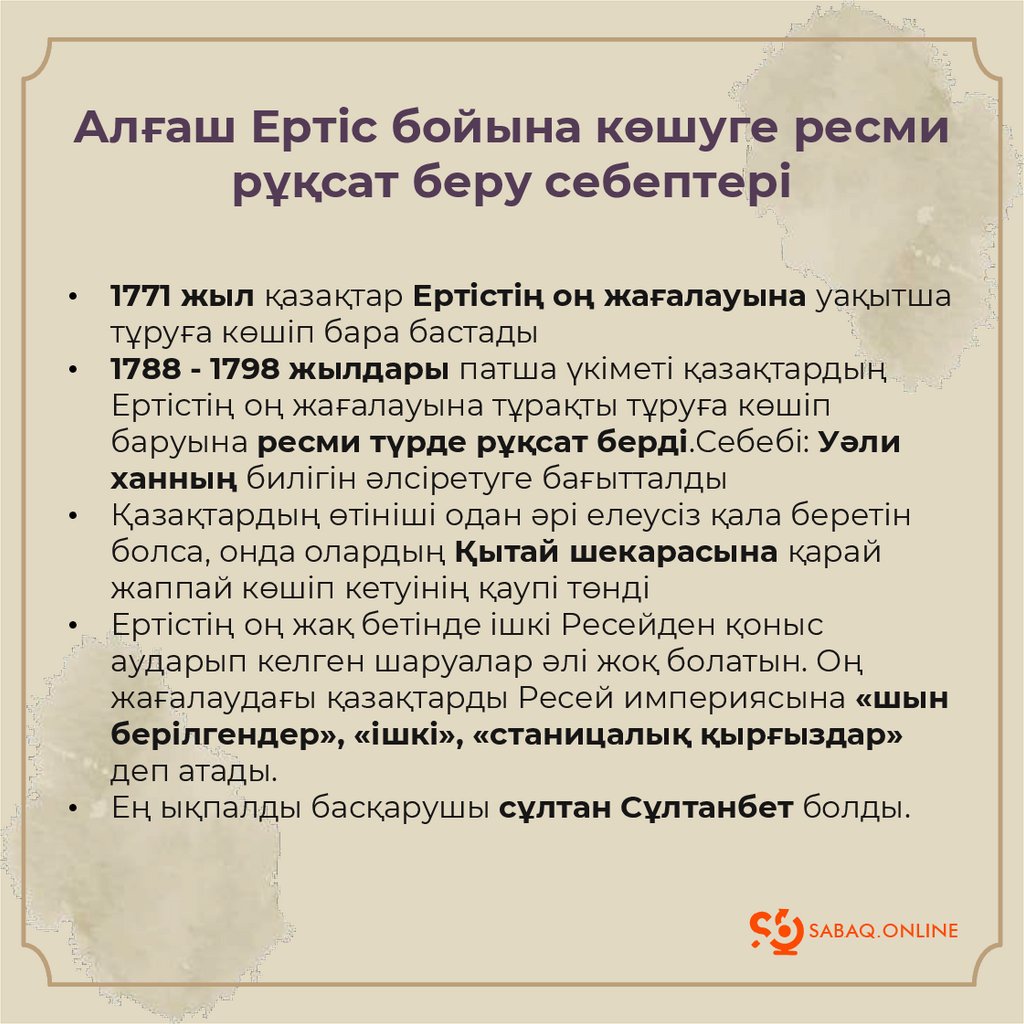 Алғаш Ертіс бойына көшуге ресми рұқсат беру себептері

• 1771 жыл қазақтар Ертістің оң жағалауына уақытша тұруға көшіп бара бастады
• 1788 - 1798 жылдары патша үкіметі қазақтардың Ертістің оң жағалауына тұрақты тұруға көшіп баруына ресми түрде рұқсат берді.Себебі: Уәли ханның билігін әлсіретуге бағытталды
• Қазақтардың өтініші одан әрі елеусіз қала беретін болса, онда олардың Қытай шекарасына қарай жаппай көшіп кетуінің қаупі төнді
• Ертістің оң жақ бетінде ішкі Ресейден қоныс аударып келген шаруалар әлі жоқ болатын. Оң жағалаудағы қазақтарды Ресей империясына «шын берілгендер», «ішкі», «станицалық қырғыздар» деп атады.
• Ең ықпалды басқарушы сұлтан Сұлтанбет болды.

SABAQ.ONLINE